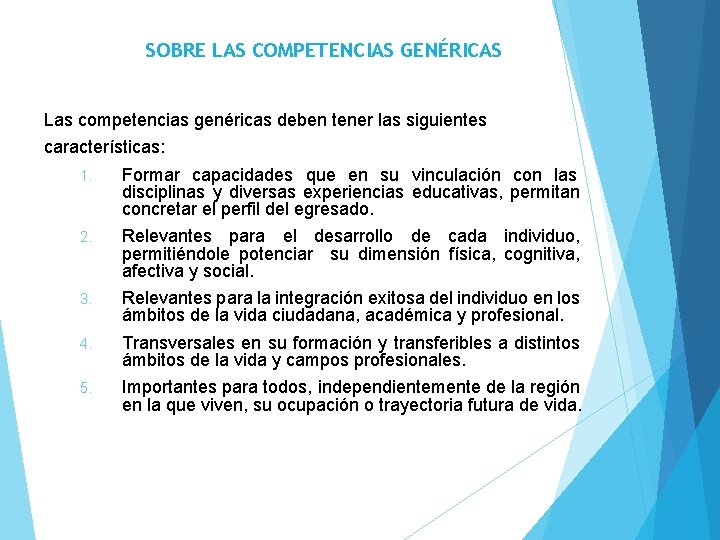 SOBRE LAS COMPETENCIAS GENÉRICAS

Las competencias genéricas deben tener las siguientes características:

1. Formar capacidades que en su vinculación con las disciplinas y diversas experiencias educativas, permitan concretar el perfil del egresado.

2. Relevantes para el desarrollo de cada individuo, permitiéndole potenciar su dimensión física, cognitiva, afectiva y social.

3. Relevantes para la integración exitosa del individuo en los ámbitos de la vida ciudadana, académica y profesional.

4. Transversales en su formación y transferibles a distintos ámbitos de la vida y campos profesionales.

5. Importantes para todos, independientemente de la región en la que viven, su ocupación o trayectoria futura de vida.